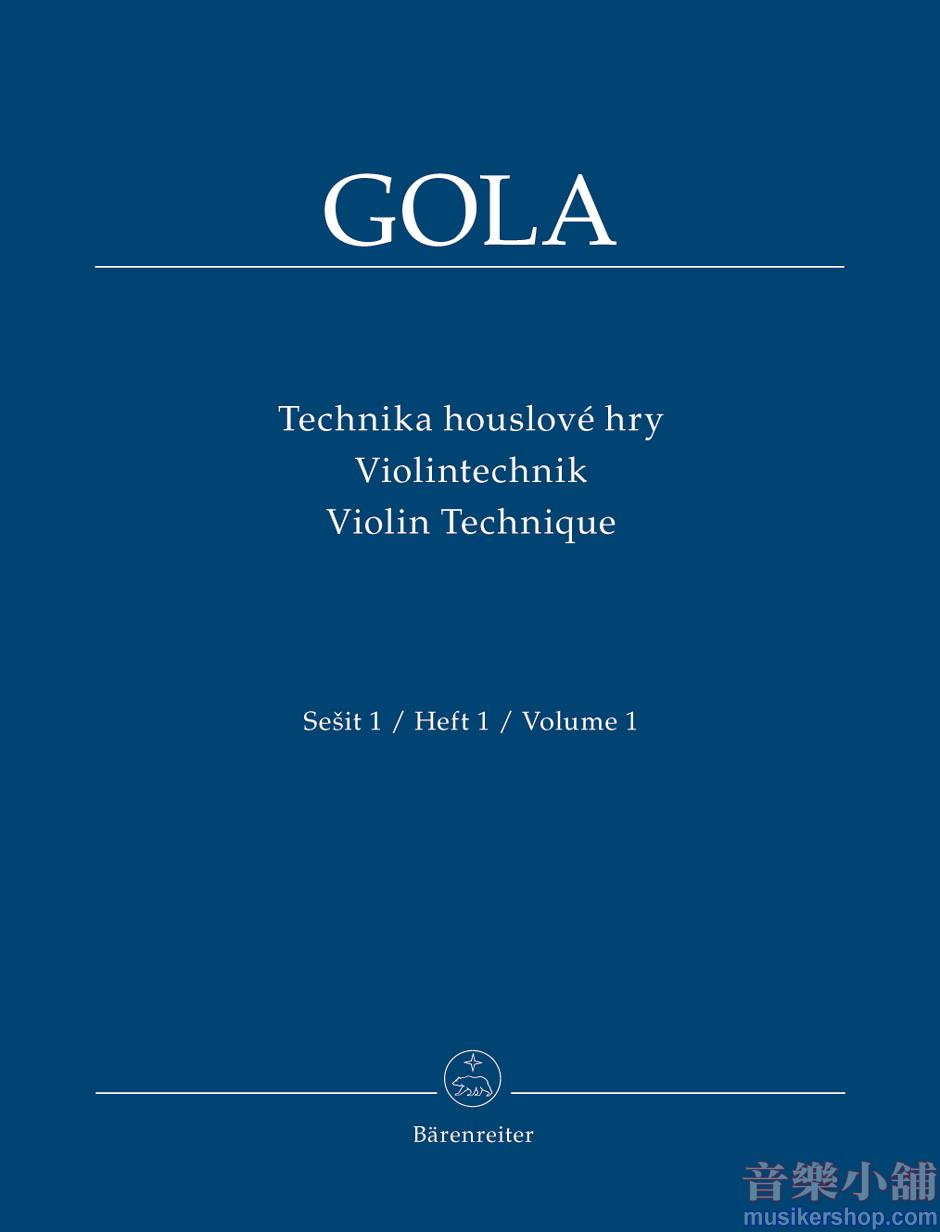 GOLA

Technika houslové hry
Violintechnik
Violin Technique

Sešit 1 / Heft 1 / Volume 1

Bärenreiter

音樂小舖
musikershop.com